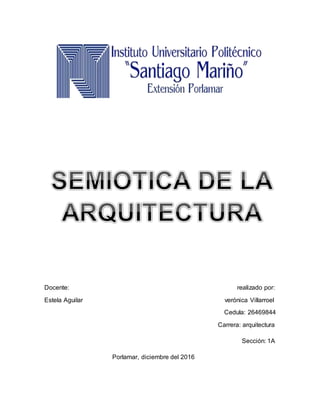 Instituto Universitario Politécnico
"Santiago Mariño"
Extensión Porlamar

SEMIOTICA DE LA ARQUITECTURA

Docente:
Estela Aguilar

realizado por:
verónica Villarroel
Cedula: 26469844
Carrera: arquitectura
Sección: 1A

Porlamar, diciembre del 2016